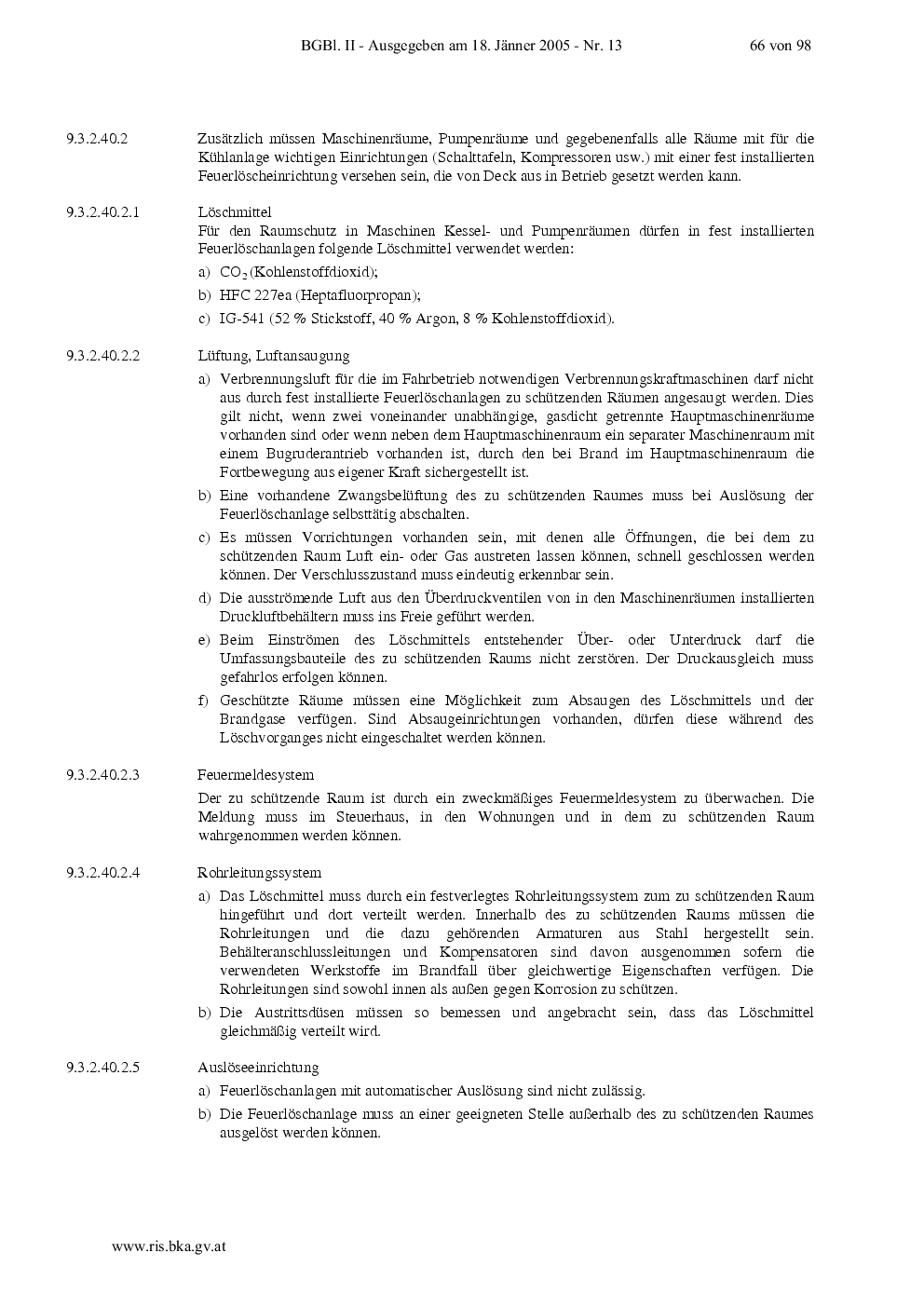 BGBl. II - Ausgegeben am 18. Jänner 2005 - Nr. 13 66 von 98

9.3.2.40.2 Zusätzlich müssen Maschinenräume, Pumpenräume und gegebenenfalls alle Räume mit für die Kühlanlage wichtigen Einrichtungen (Schalttafeln, Kompressoren usw.) mit einer fest installierten Feuerlöscheinrichtung versehen sein, die von Deck aus in Betrieb gesetzt werden kann.

9.3.2.40.2.1 Löschmittel

Für den Raumschutz in Maschinen Kessel- und Pumpenräumen dürfen in fest installierten Feuerlöschanlagen folgende Löschmittel verwendet werden:

a) $CO_2$ (Kohlenstoffdioxid);

b) HFC 227ea (Heptafluorpropan);

c) IG-541 (52 % Stickstoff, 40 % Argon, 8 % Kohlenstoffdioxid).

9.3.2.40.2.2 Lüftung, Luftansaugung

a) Verbrennungsluft für die im Fahrbetrieb notwendigen Verbrennungskraftmaschinen darf nicht aus durch fest installierte Feuerlöschanlagen zu schützenden Räumen angesaugt werden. Dies gilt nicht, wenn zwei voneinander unabhängige, gasdicht getrennte Hauptmaschinenräume vorhanden sind oder wenn neben dem Hauptmaschinenraum ein separater Maschinenraum mit einem Bugruderantrieb vorhanden ist, durch den bei Brand im Hauptmaschinenraum die Fortbewegung aus eigener Kraft sichergestellt ist.

b) Eine vorhandene Zwangsbelüftung des zu schützenden Raumes muss bei Auslösung der Feuerlöschanlage selbsttätig abschalten.

c) Es müssen Vorrichtungen vorhanden sein, mit denen alle Öffnungen, die bei dem zu schützenden Raum Luft ein- oder Gas austreten lassen können, schnell geschlossen werden können. Der Verschlusszustand muss eindeutig erkennbar sein.

d) Die ausströmende Luft aus den Überdruckventilen von in den Maschinenräumen installierten Druckluftbehältern muss ins Freie geführt werden.

e) Beim Einströmen des Löschmittels entstehender Über- oder Unterdruck darf die Umfassungsbauteile des zu schützenden Raums nicht zerstören. Der Druckausgleich muss gefahrlos erfolgen können.

f) Geschützte Räume müssen eine Möglichkeit zum Absaugen des Löschmittels und der Brandgase verfügen. Sind Absaugeinrichtungen vorhanden, dürfen diese während des Löschvorganges nicht eingeschaltet werden können.

9.3.2.40.2.3 Feuermeldesystem

Der zu schützende Raum ist durch ein zweckmäßiges Feuermeldesystem zu überwachen. Die Meldung muss im Steuerhaus, in den Wohnungen und in dem zu schützenden Raum wahrgenommen werden können.

9.3.2.40.2.4 Rohrleitungssystem

a) Das Löschmittel muss durch ein festverlegtes Rohrleitungssystem zum zu schützenden Raum hingeführt und dort verteilt werden. Innerhalb des zu schützenden Raums müssen die Rohrleitungen und die dazu gehörenden Armaturen aus Stahl hergestellt sein. Behälteranschlussleitungen und Kompensatoren sind davon ausgenommen sofern die verwendeten Werkstoffe im Brandfall über gleichwertige Eigenschaften verfügen. Die Rohrleitungen sind sowohl innen als außen gegen Korrosion zu schützen.

b) Die Austrittsdüsen müssen so bemessen und angebracht sein, dass das Löschmittel gleichmäßig verteilt wird.

9.3.2.40.2.5 Auslöseeinrichtung

a) Feuerlöschanlagen mit automatischer Auslösung sind nicht zulässig.

b) Die Feuerlöschanlage muss an einer geeigneten Stelle außerhalb des zu schützenden Raumes ausgelöst werden können.

www.ris.bka.gv.at